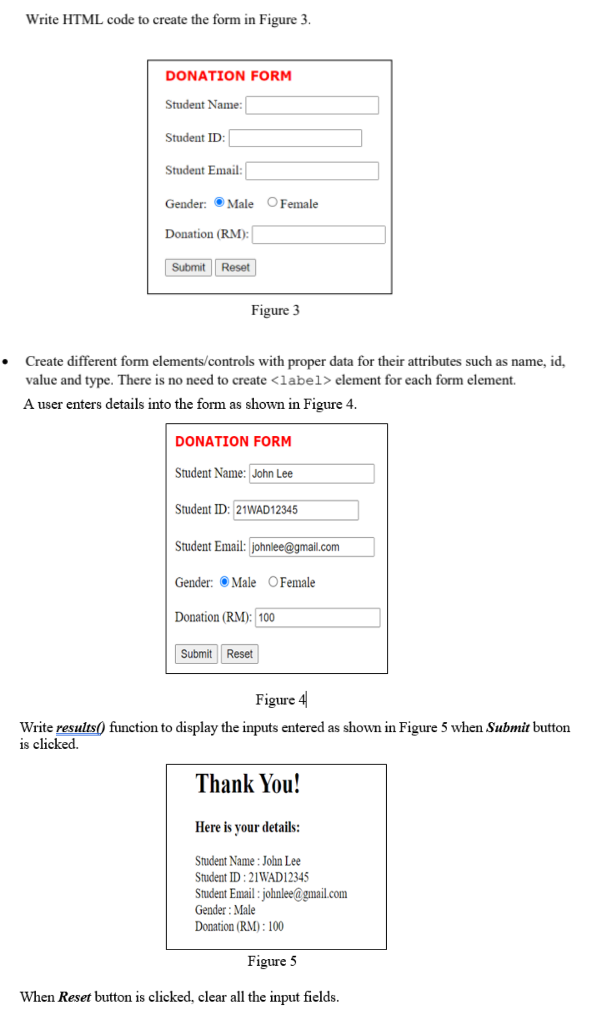 Write HTML code to create the form in Figure 3.

DONATION FORM

Student Name:

Student ID:

Student Email:

Gender: Male Female

Donation (RM):

Submit Reset

Figure 3

• Create different form elements/controls with proper data for their attributes such as name, id, value and type. There is no need to create <label> element for each form element.

A user enters details into the form as shown in Figure 4.

DONATION FORM

Student Name: John Lee

Student ID: 21WAD12345

Student Email: johnlee@gmail.com

Gender: Male Female

Donation (RM): 100

Submit Reset

Figure 4

Write results() function to display the inputs entered as shown in Figure 5 when Submit button is clicked.

Thank You!

Here is your details:

Student Name : John Lee
Student ID : 21WAD12345
Student Email : johnlee@gmail.com
Gender : Male
Donation (RM) : 100

Figure 5

When Reset button is clicked, clear all the input fields.